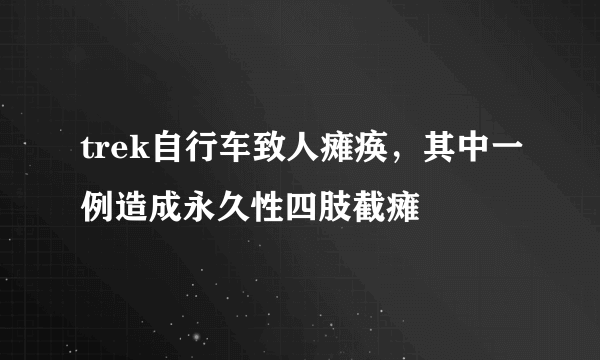 trek自行车致人瘫痪，其中一例造成永久性四肢截瘫